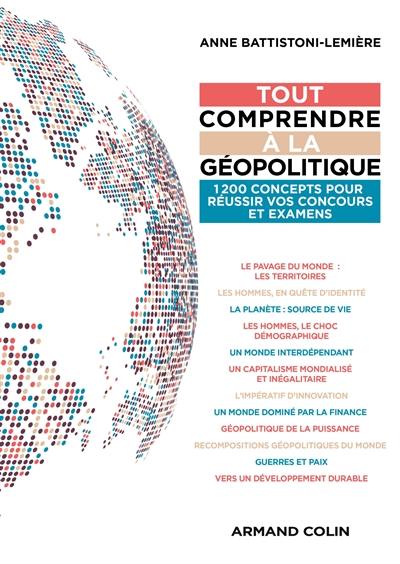 ANNE BATTISTONI-LEMIÈRE

TOUT
COMPRENDRE
À LA
GÉOPOLITIQUE

1200 CONCEPTS POUR RÉUSSIR VOS CONCOURS ET EXAMENS

LE PAVAGE DU MONDE : LES TERRITOIRES

LES HOMMES, EN QUÊTE D'IDENTITÉ

LA PLANÈTE : SOURCE DE VIE

LES HOMMES, LE CHOC DÉMOGRAPHIQUE

UN MONDE INTERDÉPENDANT

UN CAPITALISME MONDIALISÉ ET INÉGALITAIRE

L'IMPÉRATIF D'INNOVATION

UN MONDE DOMINÉ PAR LA FINANCE

GÉOPOLITIQUE DE LA PUISSANCE

RECOMPOSITIONS GÉOPOLITIQUES DU MONDE

GUERRES ET PAIX

VERS UN DÉVELOPPEMENT DURABLE

ARMAND COLIN